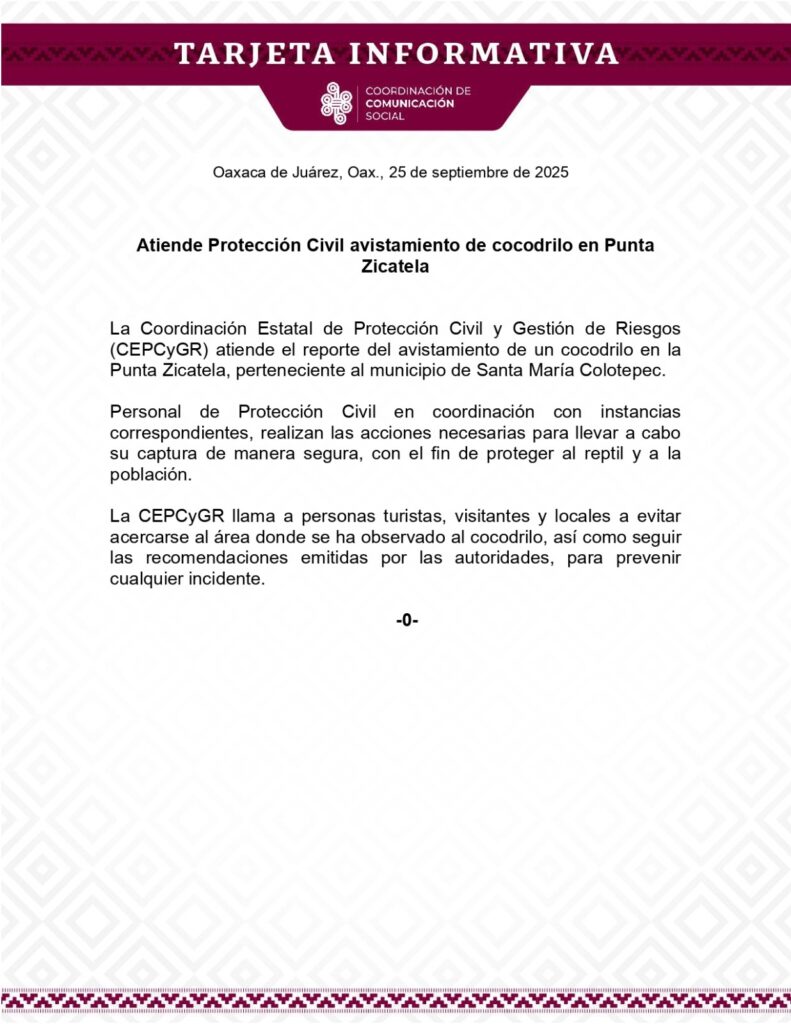 TARJETA INFORMATIVA

COORDINACIÓN DE
COMUNICACIÓN
SOCIAL

Oaxaca de Juárez, Oax., 25 de septiembre de 2025

Atiende Protección Civil avistamiento de cocodrilo en Punta Zicatela

La Coordinación Estatal de Protección Civil y Gestión de Riesgos (CEPCyGR) atiende el reporte del avistamiento de un cocodrilo en la Punta Zicatela, perteneciente al municipio de Santa María Colotepec.

Personal de Protección Civil en coordinación con instancias correspondientes, realizan las acciones necesarias para llevar a cabo su captura de manera segura, con el fin de proteger al reptil y a la población.

La CEPCyGR llama a personas turistas, visitantes y locales a evitar acercarse al área donde se ha observado al cocodrilo, así como seguir las recomendaciones emitidas por las autoridades, para prevenir cualquier incidente.

-0-